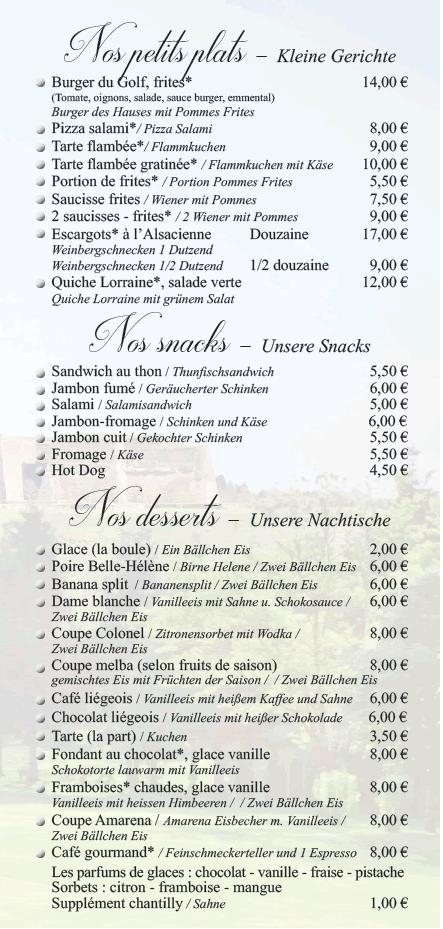 Nos petits plats – Kleine Gerichte

Burger du Golf, frites* 14,00 €
(Tomate, oignons, salade, sauce burger, emmental)
Burger des Hauses mit Pommes Frites
Pizza salami*/ Pizza Salami 8,00 €
Tarte flambée*/ Flammkuchen 9,00 €
Tarte flambée gratinée* / Flammkuchen mit Käse 10,00 €
Portion de frites* / Portion Pommes Frites 5,50 €
Saucisse frites / Wiener mit Pommes 7,50 €
2 saucisses - frites* / 2 Wiener mit Pommes 9,00 €
Escargots* à l'Alsacienne Douzaine 17,00 €
Weinbergschnecken 1 Dutzend
Weinbergschnecken 1/2 Dutzend 1/2 douzaine 9,00 €
Quiche Lorraine*, salade verte 12,00 €
Quiche Lorraine mit grünem Salat

Nos snacks – Unsere Snacks

Sandwich au thon / Thunfischsandwich 5,50 €
Jambon fumé / Geräucherter Schinken 6,00 €
Salami / Salamisandwich 5,00 €
Jambon-fromage / Schinken und Käse 6,00 €
Jambon cuit / Gekochter Schinken 5,50 €
Fromage / Käse 5,50 €
Hot Dog 4,50 €

Nos desserts – Unsere Nachtische

Glace (la boule) / Ein Bällchen Eis 2,00 €
Poire Belle-Hélène / Birne Helene / Zwei Bällchen Eis 6,00 €
Banana split / Bananensplit / Zwei Bällchen Eis 6,00 €
Dame blanche / Vanilleeis mit Sahne u. Schokosauce / Zwei Bällchen Eis 6,00 €
Coupe Colonel / Zitronensorbet mit Wodka / Zwei Bällchen Eis 8,00 €
Coupe melba (selon fruits de saison) 8,00 €
gemischtes Eis mit Früchten der Saison / / Zwei Bällchen Eis
Café liégeois / Vanilleeis mit heißem Kaffee und Sahne 6,00 €
Chocolat liégeois / Vanilleeis mit heißer Schokolade 6,00 €
Tarte (la part) / Kuchen 3,50 €
Fondant au chocolat*, glace vanille 8,00 €
Schokotorte lauwarm mit Vanilleeis
Framboises* chaudes, glace vanille 8,00 €
Vanilleeis mit heissen Himbeeren / / Zwei Bällchen Eis
Coupe Amarena / Amarena Eisbecher m. Vanilleeis / Zwei Bällchen Eis 8,00 €
Café gourmand* / Feinschmeckerteller und 1 Espresso 8,00 €
Les parfums de glaces : chocolat - vanille - fraise - pistache
Sorbets : citron - framboise - mangue
Supplément chantilly / Sahne 1,00 €